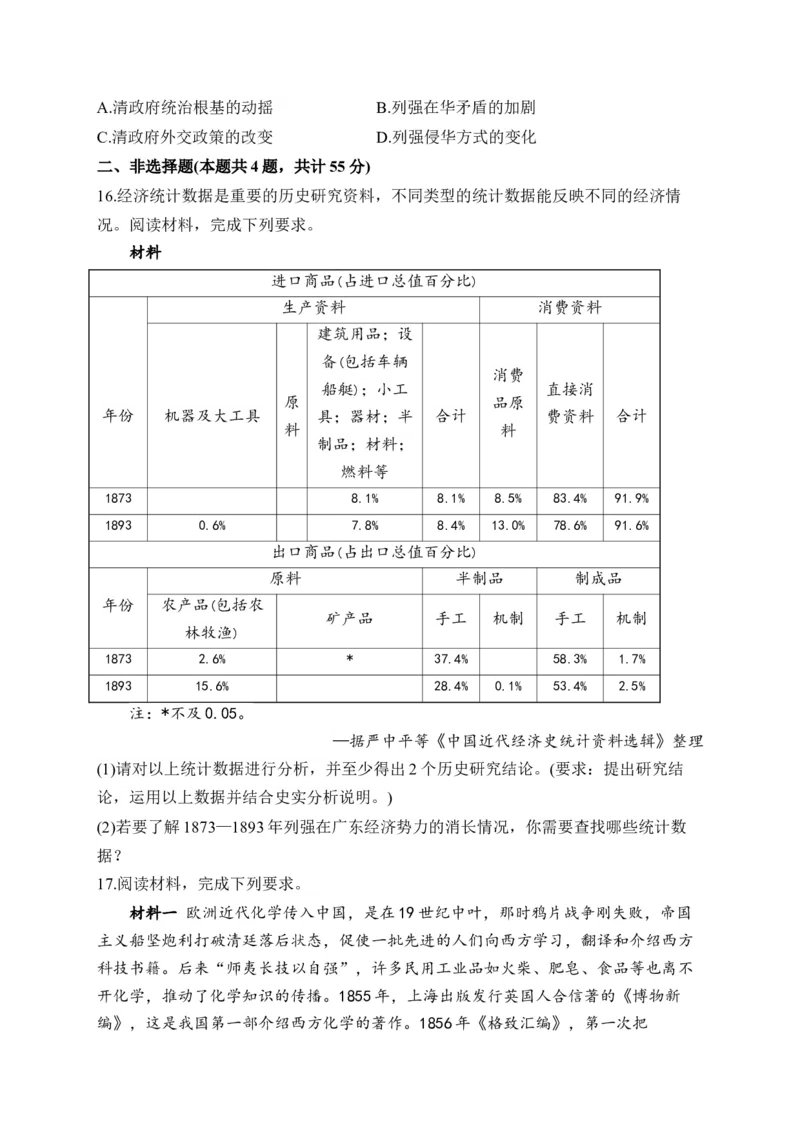 A.清政府统治根基的动摇

B.列强在华矛盾的加剧

C.清政府外交政策的改变

D.列强侵华方式的变化

二、非选择题(本题共4题，共计55分)

16.经济统计数据是重要的历史研究资料，不同类型的统计数据能反映不同的经济情况。阅读材料，完成下列要求。

材料

进口商品(占进口总值百分比)

| 年份 | 生产资料：机器及大工具 | 生产资料：原料 | 生产资料：建筑用品；设备(包括车辆船艇)；小工具；器材；半制品；材料；燃料等 | 生产资料：合计 | 消费资料：消费品原料 | 消费资料：直接消费资料 | 消费资料：合计 |
|---|---|---|---|---|---|---|---|
| 1873 | | | 8.1% | 8.1% | 8.5% | 83.4% | 91.9% |
| 1893 | 0.6% | | 7.8% | 8.4% | 13.0% | 78.6% | 91.6% |

出口商品(占出口总值百分比)

| 年份 | 原料：农产品(包括农林牧渔) | 原料：矿产品 | 半制品：手工 | 半制品：机制 | 制成品：手工 | 制成品：机制 |
|---|---|---|---|---|---|---|
| 1873 | 2.6% | * | 37.4% | | 58.3% | 1.7% |
| 1893 | 15.6% | | 28.4% | 0.1% | 53.4% | 2.5% |

注：*不及0.05。

—据严中平等《中国近代经济史统计资料选辑》整理

(1)请对以上统计数据进行分析，并至少得出2个历史研究结论。(要求：提出研究结论，运用以上数据并结合史实分析说明。)

(2)若要了解1873—1893年列强在广东经济势力的消长情况，你需要查找哪些统计数据？

17.阅读材料，完成下列要求。

材料一 欧洲近代化学传入中国，是在19世纪中叶，那时鸦片战争刚失败，帝国主义船坚炮利打破清廷落后状态，促使一批先进的人们向西方学习，翻译和介绍西方科技书籍。后来“师夷长技以自强”，许多民用工业品如火柴、肥皂、食品等也离不开化学，推动了化学知识的传播。1855年，上海出版发行英国人合信著的《博物新编》，这是我国第一部介绍西方化学的著作。1856年《格致汇编》，第一次把